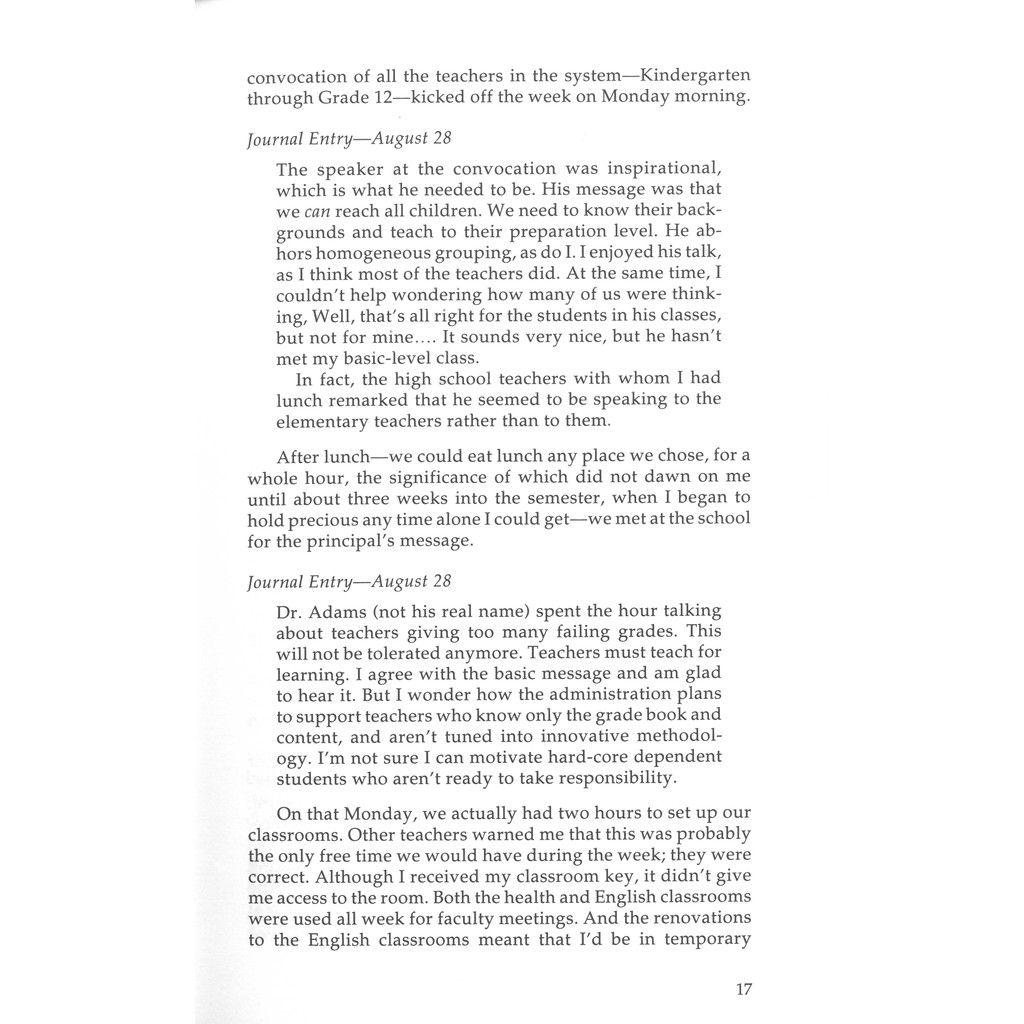 convocation of all the teachers in the system—Kindergarten through Grade 12—kicked off the week on Monday morning.

Journal Entry—August 28

The speaker at the convocation was inspirational, which is what he needed to be. His message was that we can reach all children. We need to know their backgrounds and teach to their preparation level. He abhors homogeneous grouping, as do I. I enjoyed his talk, as I think most of the teachers did. At the same time, I couldn't help wondering how many of us were thinking, Well, that's all right for the students in his classes, but not for mine.... It sounds very nice, but he hasn't met my basic-level class.

In fact, the high school teachers with whom I had lunch remarked that he seemed to be speaking to the elementary teachers rather than to them.

After lunch—we could eat lunch any place we chose, for a whole hour, the significance of which did not dawn on me until about three weeks into the semester, when I began to hold precious any time alone I could get—we met at the school for the principal's message.

Journal Entry—August 28

Dr. Adams (not his real name) spent the hour talking about teachers giving too many failing grades. This will not be tolerated anymore. Teachers must teach for learning. I agree with the basic message and am glad to hear it. But I wonder how the administration plans to support teachers who know only the grade book and content, and aren't tuned into innovative methodology. I'm not sure I can motivate hard-core dependent students who aren't ready to take responsibility.

On that Monday, we actually had two hours to set up our classrooms. Other teachers warned me that this was probably the only free time we would have during the week; they were correct. Although I received my classroom key, it didn't give me access to the room. Both the health and English classrooms were used all week for faculty meetings. And the renovations to the English classrooms meant that I'd be in temporary

17